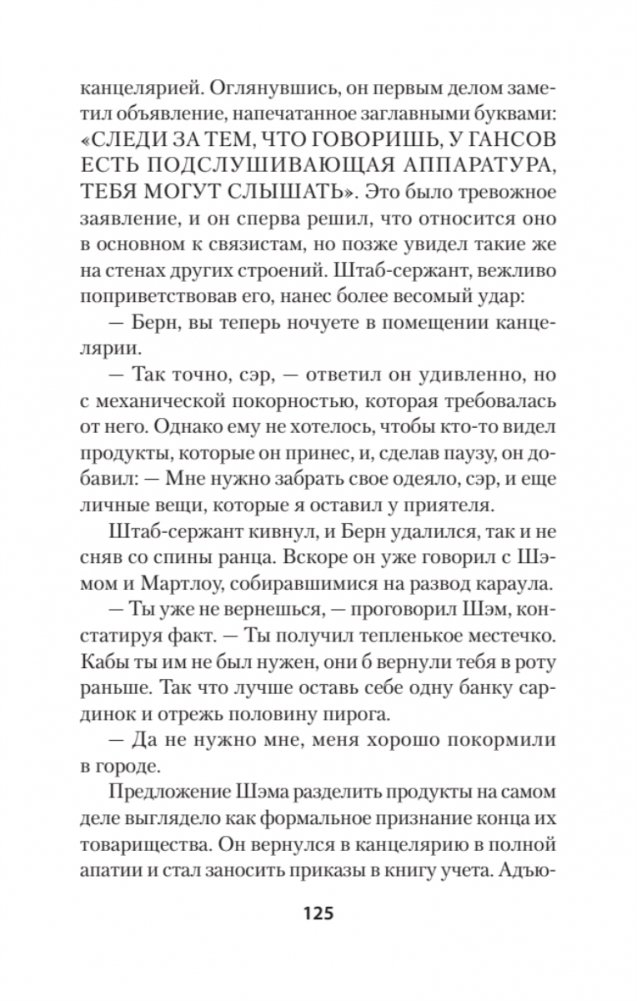 канцелярией. Оглянувшись, он первым делом заметил объявление, напечатанное заглавными буквами: «СЛЕДИ ЗА ТЕМ, ЧТО ГОВОРИШЬ, У ГАНСОВ ЕСТЬ ПОДСЛУШИВАЮЩАЯ АППАРАТУРА, ТЕБЯ МОГУТ СЛЫШАТЬ». Это было тревожное заявление, и он сперва решил, что относится оно в основном к связистам, но позже увидел такие же на стенах других строений. Штаб-сержант, вежливо поприветствовав его, нанес более весомый удар:

— Берн, вы теперь ночуете в помещении канцелярии.

— Так точно, сэр, — ответил он удивленно, но с механической покорностью, которая требовалась от него. Однако ему не хотелось, чтобы кто-то видел продукты, которые он принес, и, сделав паузу, он добавил: — Мне нужно забрать свое одеяло, сэр, и еще личные вещи, которые я оставил у приятеля.

Штаб-сержант кивнул, и Берн удалился, так и не сняв со спины ранца. Вскоре он уже говорил с Шэмом и Мартлоу, собиравшимися на развод караула.

— Ты уже не вернешься, — проговорил Шэм, констатируя факт. — Ты получил тепленькое местечко. Кабы ты им не был нужен, они б вернули тебя в роту раньше. Так что лучше оставь себе одну банку сардинок и отрежь половину пирога.

— Да не нужно мне, меня хорошо покормили в городе.

Предложение Шэма разделить продукты на самом деле выглядело как формальное признание конца их товарищества. Он вернулся в канцелярию в полной апатии и стал заносить приказы в книгу учета. Адъю-

125